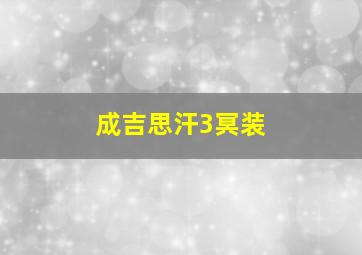 成吉思汗3冥装